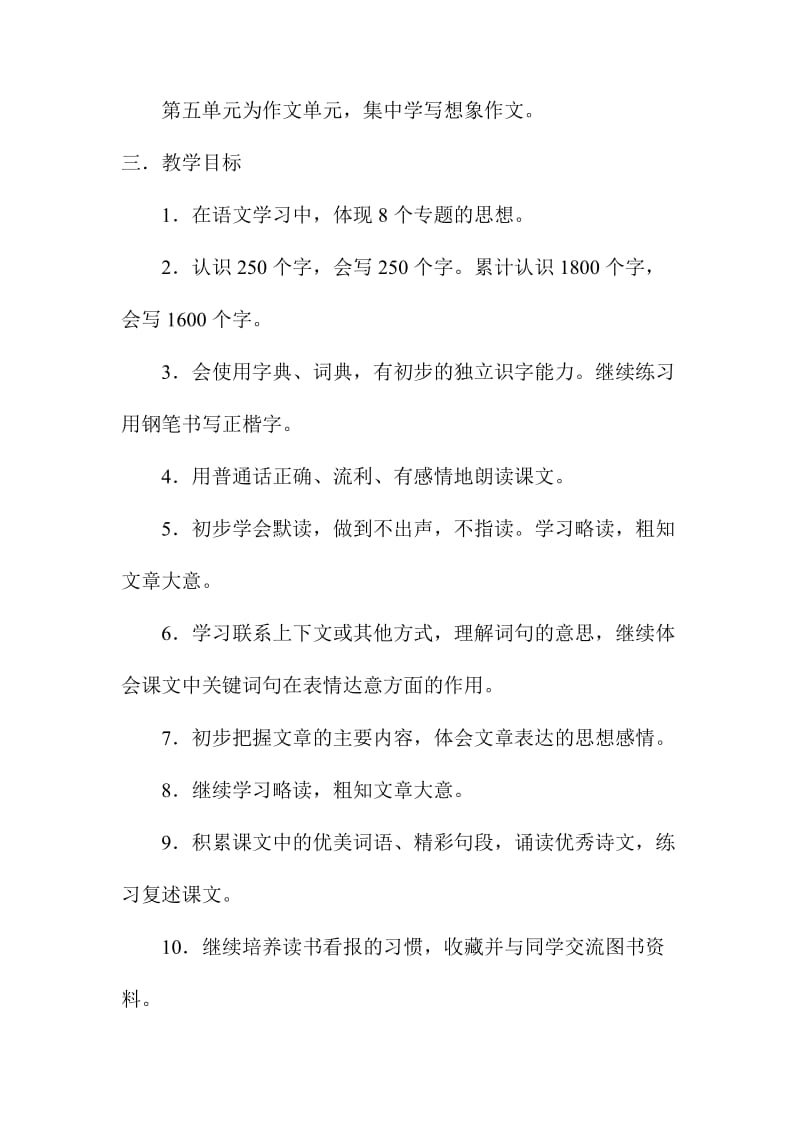 第五单元为作文单元，集中学写想象作文。

三．教学目标

1．在语文学习中，体现 8 个专题的思想。

2．认识 250 个字，会写 250 个字。累计认识 1800 个字，会写 1600 个字。

3．会使用字典、词典，有初步的独立识字能力。继续练习用钢笔书写正楷字。

4．用普通话正确、流利、有感情地朗读课文。

5．初步学会默读，做到不出声，不指读。学习略读，粗知文章大意。

6．学习联系上下文或其他方式，理解词句的意思，继续体会课文中关键词句在表情达意方面的作用。

7．初步把握文章的主要内容，体会文章表达的思想感情。

8．继续学习略读，粗知文章大意。

9．积累课文中的优美词语、精彩句段，诵读优秀诗文，练习复述课文。

10．继续培养读书看报的习惯，收藏并与同学交流图书资料。